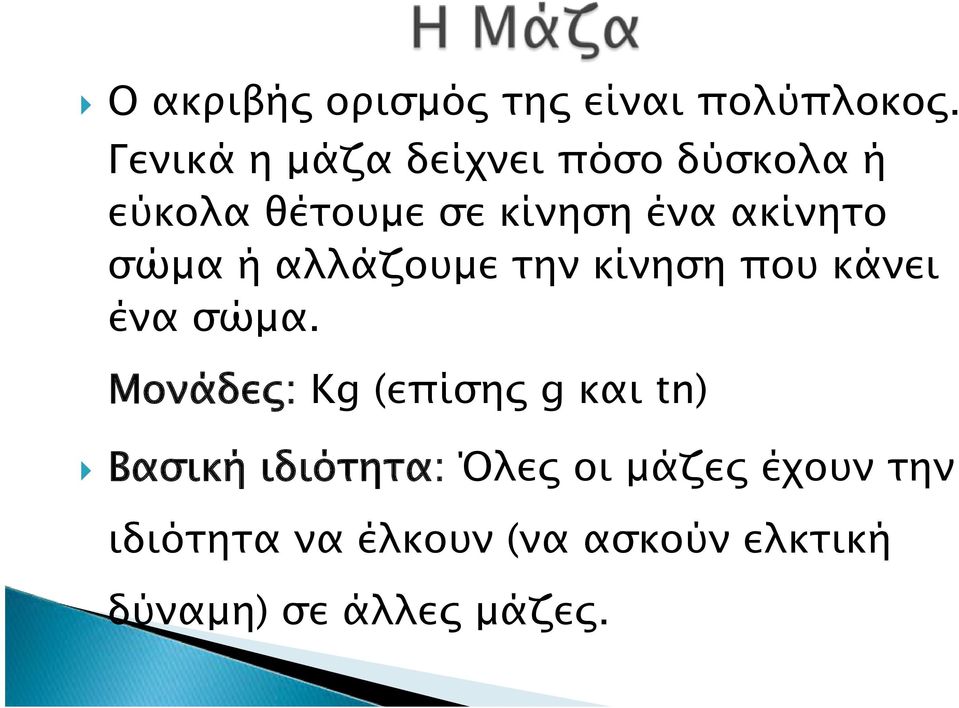 Η Μάζα

Ο ακριβής ορισμός της είναι πολύπλοκος. Γενικά η μάζα δείχνει πόσο δύσκολα ή εύκολα θέτουμε σε κίνηση ένα ακίνητο σώμα ή αλλάζουμε την κίνηση που κάνει ένα σώμα.

Μονάδες: Kg (επίσης g και tn)

Βασική ιδιότητα: Όλες οι μάζες έχουν την ιδιότητα να έλκουν (να ασκούν ελκτική δύναμη) σε άλλες μάζες.